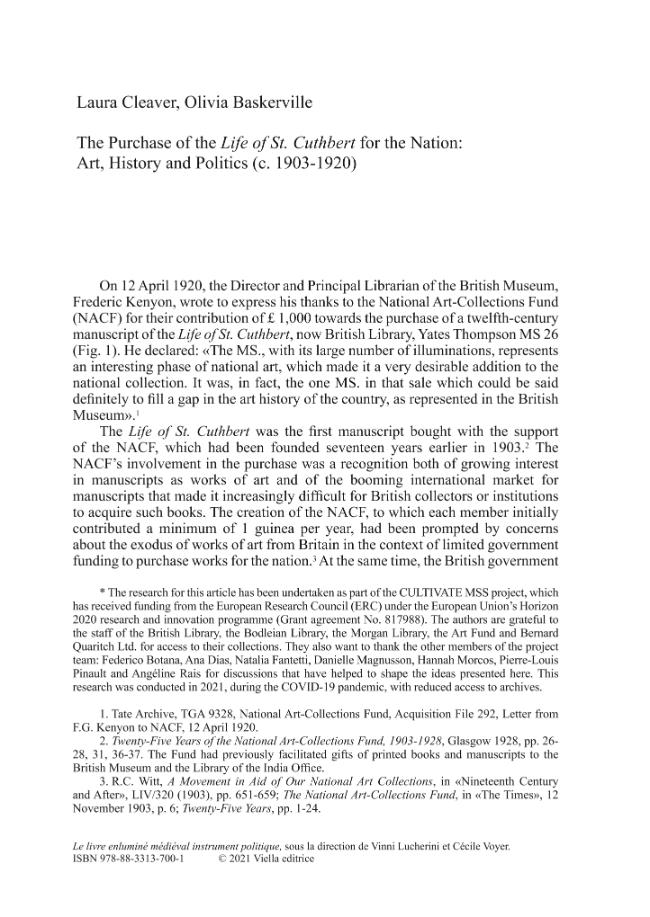 Laura Cleaver, Olivia Baskerville

The Purchase of the Life of St. Cuthbert for the Nation: Art, History and Politics (c. 1903-1920)

On 12 April 1920, the Director and Principal Librarian of the British Museum, Frederic Kenyon, wrote to express his thanks to the National Art-Collections Fund (NACF) for their contribution of £ 1,000 towards the purchase of a twelfth-century manuscript of the Life of St. Cuthbert, now British Library, Yates Thompson MS 26 (Fig. 1). He declared: «The MS., with its large number of illuminations, represents an interesting phase of national art, which made it a very desirable addition to the national collection. It was, in fact, the one MS. in that sale which could be said definitely to fill a gap in the art history of the country, as represented in the British Museum».$^1$

The Life of St. Cuthbert was the first manuscript bought with the support of the NACF, which had been founded seventeen years earlier in 1903.$^2$ The NACF's involvement in the purchase was a recognition both of growing interest in manuscripts as works of art and of the booming international market for manuscripts that made it increasingly difficult for British collectors or institutions to acquire such books. The creation of the NACF, to which each member initially contributed a minimum of 1 guinea per year, had been prompted by concerns about the exodus of works of art from Britain in the context of limited government funding to purchase works for the nation.$^3$ At the same time, the British government

* The research for this article has been undertaken as part of the CULTIVATE MSS project, which has received funding from the European Research Council (ERC) under the European Union's Horizon 2020 research and innovation programme (Grant agreement No. 817988). The authors are grateful to the staff of the British Library, the Bodleian Library, the Morgan Library, the Art Fund and Bernard Quaritch Ltd. for access to their collections. They also want to thank the other members of the project team: Federico Botana, Ana Dias, Natalia Fantetti, Danielle Magnusson, Hannah Morcos, Pierre-Louis Pinault and Angéline Rais for discussions that have helped to shape the ideas presented here. This research was conducted in 2021, during the COVID-19 pandemic, with reduced access to archives.

1. Tate Archive, TGA 9328, National Art-Collections Fund, Acquisition File 292, Letter from F.G. Kenyon to NACF, 12 April 1920.

2. Twenty-Five Years of the National Art-Collections Fund, 1903-1928, Glasgow 1928, pp. 26-28, 31, 36-37. The Fund had previously facilitated gifts of printed books and manuscripts to the British Museum and the Library of the India Office.

3. R.C. Witt, A Movement in Aid of Our National Art Collections, in «Nineteenth Century and After», LIV/320 (1903), pp. 651-659; The National Art-Collections Fund, in «The Times», 12 November 1903, p. 6; Twenty-Five Years, pp. 1-24.

Le livre enluminé médiéval instrument politique, sous la direction de Vinni Lucherini et Cécile Voyer.
ISBN 978-88-3313-700-1 © 2021 Viella editrice